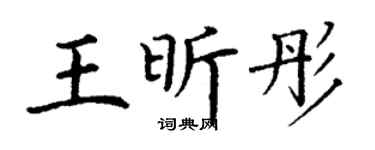 王昕彤
词典网